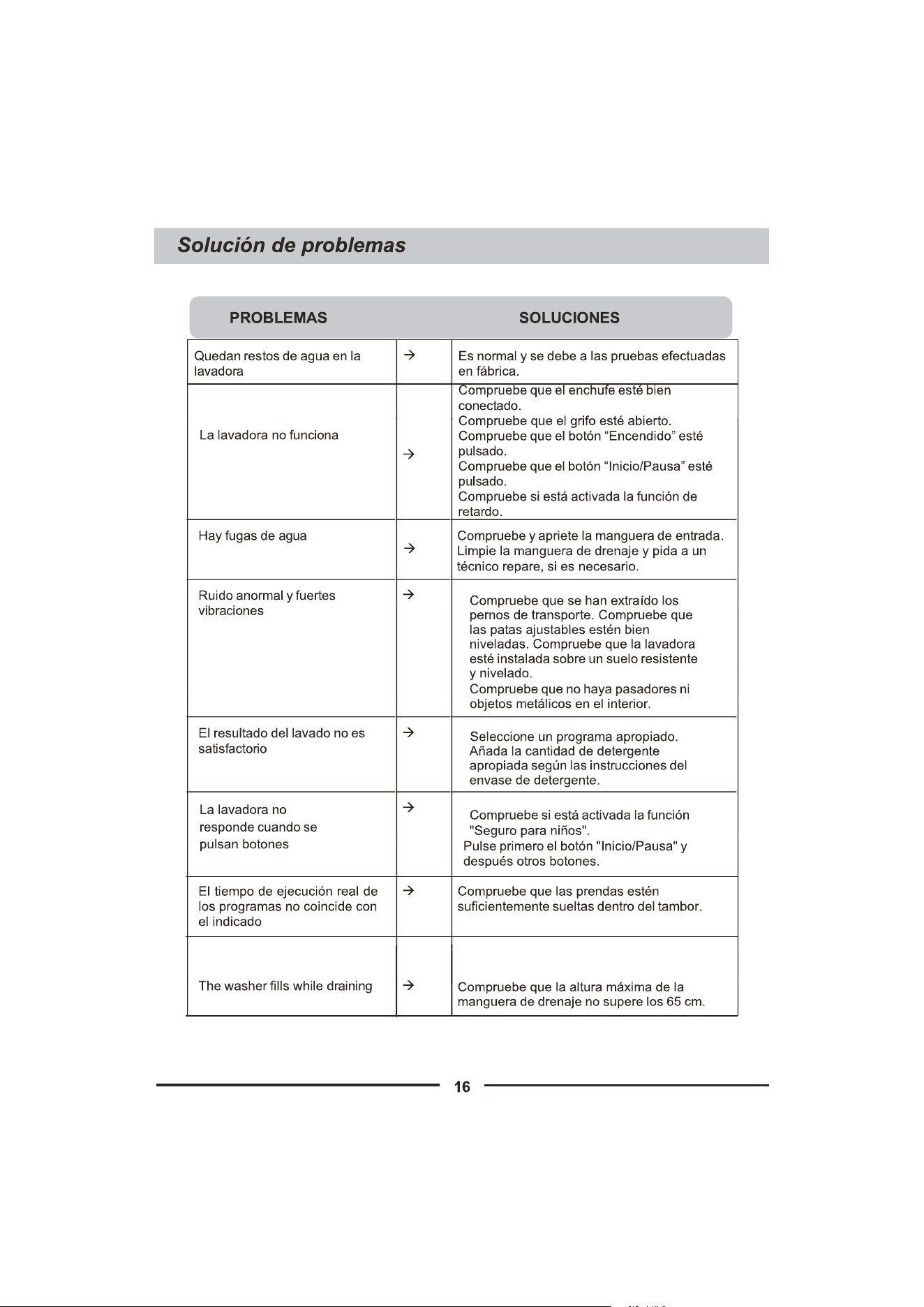 Solución de problemas

| PROBLEMAS | | SOLUCIONES |
|---|---|---|
| Quedan restos de agua en la lavadora | → | Es normal y se debe a las pruebas efectuadas en fábrica. |
| La lavadora no funciona | → | Compruebe que el enchufe esté bien conectado. Compruebe que el grifo esté abierto. Compruebe que el botón “Encendido” esté pulsado. Compruebe que el botón “Inicio/Pausa” esté pulsado. Compruebe si está activada la función de retardo. |
| Hay fugas de agua | → | Compruebe y apriete la manguera de entrada. Limpie la manguera de drenaje y pida a un técnico repare, si es necesario. |
| Ruido anormal y fuertes vibraciones | → | Compruebe que se han extraído los pernos de transporte. Compruebe que las patas ajustables estén bien niveladas. Compruebe que la lavadora esté instalada sobre un suelo resistente y nivelado. Compruebe que no haya pasadores ni objetos metálicos en el interior. |
| El resultado del lavado no es satisfactorio | → | Seleccione un programa apropiado. Añada la cantidad de detergente apropiada según las instrucciones del envase de detergente. |
| La lavadora no responde cuando se pulsan botones | → | Compruebe si está activada la función "Seguro para niños". Pulse primero el botón "Inicio/Pausa" y después otros botones. |
| El tiempo de ejecución real de los programas no coincide con el indicado | → | Compruebe que las prendas estén suficientemente sueltas dentro del tambor. |
| The washer fills while draining | → | Compruebe que la altura máxima de la manguera de drenaje no supere los 65 cm. |

16